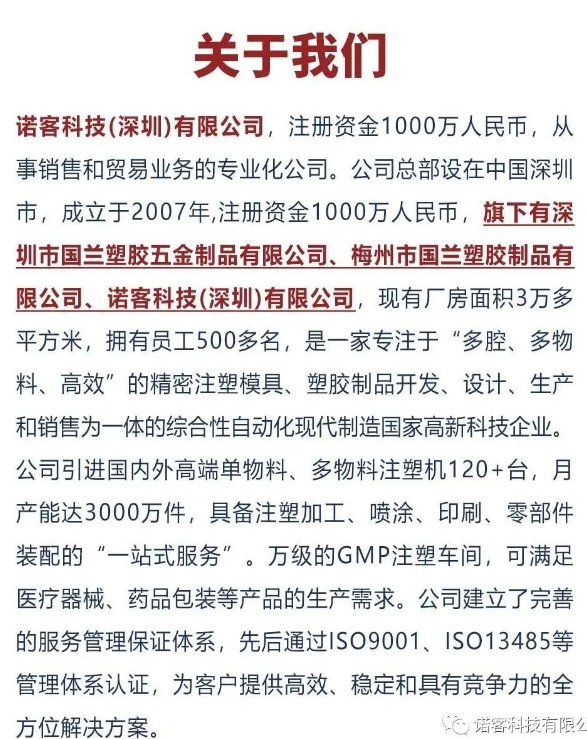 关于我们

诺客科技(深圳)有限公司，注册资金1000万人民币，从事销售和贸易业务的专业化公司。公司总部设在中国深圳市，成立于2007年,注册资金1000万人民币，旗下有深圳市国兰塑胶五金制品有限公司、梅州市国兰塑胶制品有限公司、诺客科技(深圳)有限公司，现有厂房面积3万多平方米，拥有员工500多名，是一家专注于“多腔、多物料、高效”的精密注塑模具、塑胶制品开发、设计、生产和销售为一体的综合性自动化现代制造国家高新科技企业。公司引进国内外高端单物料、多物料注塑机120+台，月产能达3000万件，具备注塑加工、喷涂、印刷、零部件装配的“一站式服务”。万级的GMP注塑车间，可满足医疗器械、药品包装等产品的生产需求。公司建立了完善的服务管理保证体系，先后通过ISO9001、ISO13485等管理体系认证，为客户提供高效、稳定和具有竞争力的全方位解决方案。

诺客科技有限公